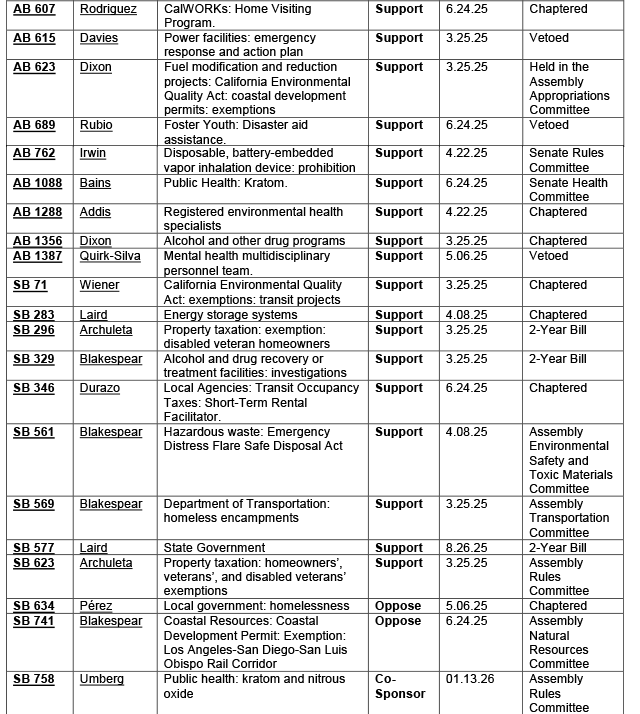 | AB 607 | Rodriguez | CalWORKs: Home Visiting Program. | Support | 6.24.25 | Chaptered |
|---|---|---|---|---|---|
| AB 615 | Davies | Power facilities: emergency response and action plan | Support | 3.25.25 | Vetoed |
| AB 623 | Dixon | Fuel modification and reduction projects: California Environmental Quality Act: coastal development permits: exemptions | Support | 3.25.25 | Held in the Assembly Appropriations Committee |
| AB 689 | Rubio | Foster Youth: Disaster aid assistance. | Support | 6.24.25 | Vetoed |
| AB 762 | Irwin | Disposable, battery-embedded vapor inhalation device: prohibition | Support | 4.22.25 | Senate Rules Committee |
| AB 1088 | Bains | Public Health: Kratom. | Support | 6.24.25 | Senate Health Committee |
| AB 1288 | Addis | Registered environmental health specialists | Support | 4.22.25 | Chaptered |
| AB 1356 | Dixon | Alcohol and other drug programs | Support | 3.25.25 | Chaptered |
| AB 1387 | Quirk-Silva | Mental health multidisciplinary personnel team. | Support | 5.06.25 | Vetoed |
| SB 71 | Wiener | California Environmental Quality Act: exemptions: transit projects | Support | 3.25.25 | Chaptered |
| SB 283 | Laird | Energy storage systems | Support | 4.08.25 | Chaptered |
| SB 296 | Archuleta | Property taxation: exemption: disabled veteran homeowners | Support | 3.25.25 | 2-Year Bill |
| SB 329 | Blakespear | Alcohol and drug recovery or treatment facilities: investigations | Support | 3.25.25 | 2-Year Bill |
| SB 346 | Durazo | Local Agencies: Transit Occupancy Taxes: Short-Term Rental Facilitator. | Support | 6.24.25 | Chaptered |
| SB 561 | Blakespear | Hazardous waste: Emergency Distress Flare Safe Disposal Act | Support | 4.08.25 | Assembly Environmental Safety and Toxic Materials Committee |
| SB 569 | Blakespear | Department of Transportation: homeless encampments | Support | 3.25.25 | Assembly Transportation Committee |
| SB 577 | Laird | State Government | Support | 8.26.25 | 2-Year Bill |
| SB 623 | Archuleta | Property taxation: homeowners', veterans', and disabled veterans' exemptions | Support | 3.25.25 | Assembly Rules Committee |
| SB 634 | Pérez | Local government: homelessness | Oppose | 5.06.25 | Chaptered |
| SB 741 | Blakespear | Coastal Resources: Coastal Development Permit: Exemption: Los Angeles-San Diego-San Luis Obispo Rail Corridor | Oppose | 6.24.25 | Assembly Natural Resources Committee |
| SB 758 | Umberg | Public health: kratom and nitrous oxide | Co-Sponsor | 01.13.26 | Assembly Rules Committee |